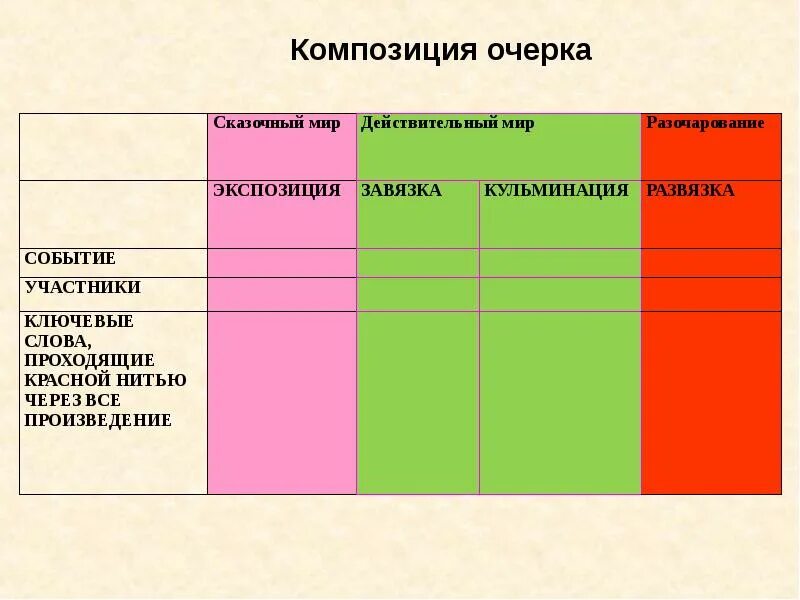 Композиция очерка

| | Сказочный мир | Действительный мир | | Разочарование |
|---|---|---|---|---|
| | ЭКСПОЗИЦИЯ | ЗАВЯЗКА | КУЛЬМИНАЦИЯ | РАЗВЯЗКА |
| СОБЫТИЕ | | | | |
| УЧАСТНИКИ | | | | |
| КЛЮЧЕВЫЕ СЛОВА, ПРОХОДЯЩИЕ КРАСНОЙ НИТЬЮ ЧЕРЕЗ ВСЕ ПРОИЗВЕДЕНИЕ | | | | |